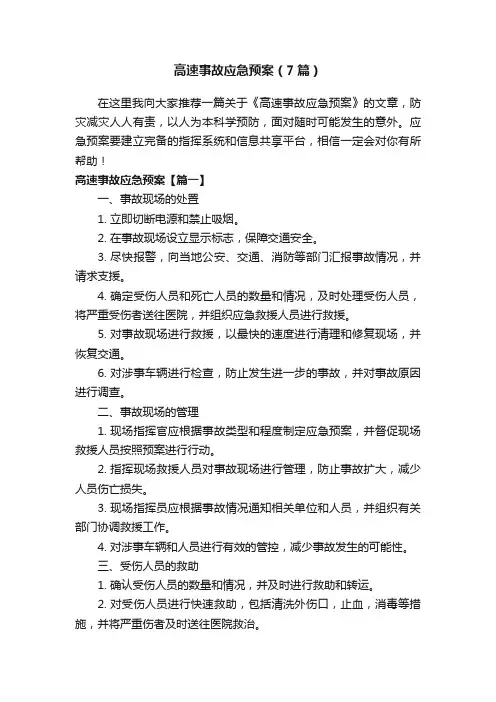 高速事故应急预案（7篇）

在这里我向大家推荐一篇关于《高速事故应急预案》的文章，防灾减灾人人有责，以人为本科学预防，面对随时可能发生的意外。应急预案要建立完备的指挥系统和信息共享平台，相信一定会对你有所帮助！

高速事故应急预案【篇一】

一、事故现场的处置

1. 立即切断电源和禁止吸烟。

2. 在事故现场设立显示标志，保障交通安全。

3. 尽快报警，向当地公安、交通、消防等部门汇报事故情况，并请求支援。

4. 确定受伤人员和死亡人员的数量和情况，及时处理受伤人员，将严重受伤者送往医院，并组织应急救援人员进行救援。

5. 对事故现场进行救援，以最快的速度进行清理和修复现场，并恢复交通。

6. 对涉事车辆进行检查，防止发生进一步的事故，并对事故原因进行调查。

二、事故现场的管理

1. 现场指挥官应根据事故类型和程度制定应急预案，并督促现场救援人员按照预案进行行动。

2. 指挥现场救援人员对事故现场进行管理，防止事故扩大，减少人员伤亡损失。

3. 现场指挥员应根据事故情况通知相关单位和人员，并组织有关部门协调救援工作。

4. 对涉事车辆和人员进行有效的管控，减少事故发生的可能性。

三、受伤人员的救助

1. 确认受伤人员的数量和情况，并及时进行救助和转运。

2. 对受伤人员进行快速救助，包括清洗外伤口，止血，消毒等措施，并将严重伤者及时送往医院救治。